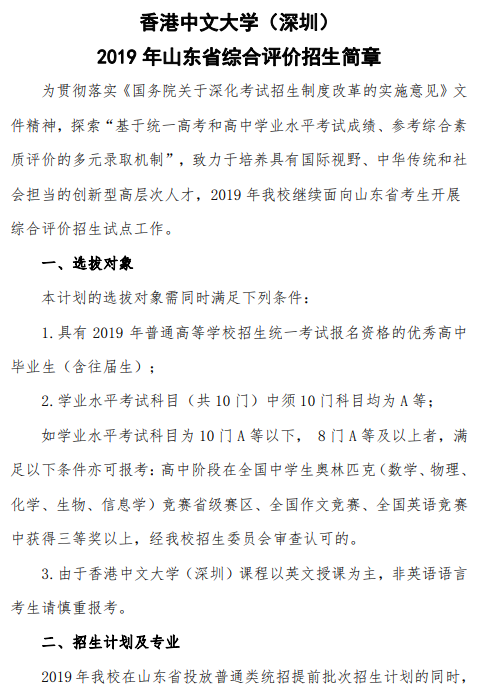 香港中文大学（深圳）
2019 年山东省综合评价招生简章

为贯彻落实《国务院关于深化考试招生制度改革的实施意见》文件精神，探索“基于统一高考和高中学业水平考试成绩、参考综合素质评价的多元录取机制”，致力于培养具有国际视野、中华传统和社会担当的创新型高层次人才，2019 年我校继续面向山东省考生开展综合评价招生试点工作。

一、选拔对象

本计划的选拔对象需同时满足下列条件：

1. 具有 2019 年普通高等学校招生统一考试报名资格的优秀高中毕业生（含往届生）；

2. 学业水平考试科目（共 10 门）中须 10 门科目均为 A 等；

如学业水平考试科目为 10 门 A 等以下， 8 门 A 等及以上者，满足以下条件亦可报考：高中阶段在全国中学生奥林匹克（数学、物理、化学、生物、信息学）竞赛省级赛区、全国作文竞赛、全国英语竞赛中获得三等奖以上，经我校招生委员会审查认可的。

3. 由于香港中文大学（深圳）课程以英文授课为主，非英语语言考生请慎重报考。

二、招生计划及专业

2019 年我校在山东省投放普通类统招提前批次招生计划的同时，